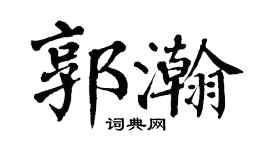 郭瀚

词典网